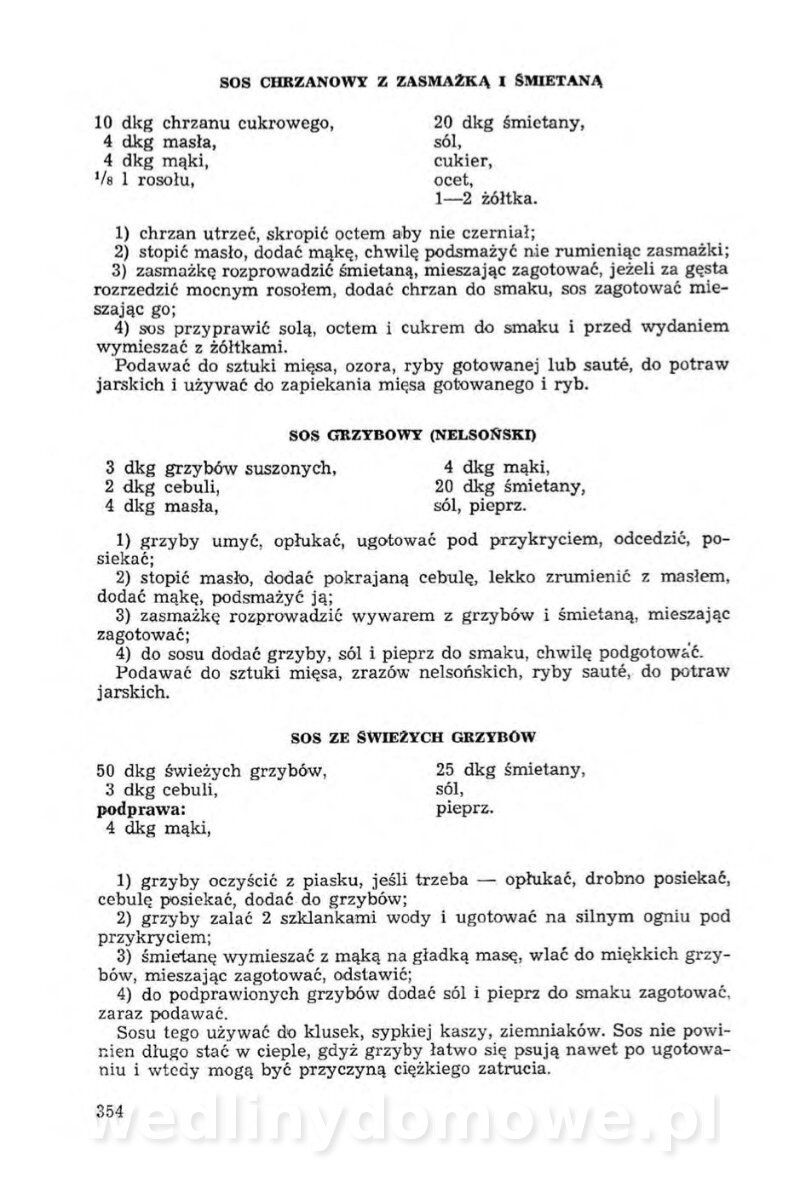 SOS CHRZANOWY Z ZASMAŻKĄ I ŚMIETANĄ

10 dkg chrzanu cukrowego,
4 dkg masła,
4 dkg mąki,
$^1/_8$ l rosołu,

20 dkg śmietany,
sól,
cukier,
ocet,
1—2 żółtka.

1) chrzan utrzeć, skropić octem aby nie czerniał;
2) stopić masło, dodać mąkę, chwilę podsmażyć nie rumieniąc zasmażki;
3) zasmażkę rozprowadzić śmietaną, mieszając zagotować, jeżeli za gęsta rozrzedzić mocnym rosołem, dodać chrzan do smaku, sos zagotować mieszając go;
4) sos przyprawić solą, octem i cukrem do smaku i przed wydaniem wymieszać z żółtkami.
Podawać do sztuki mięsa, ozora, ryby gotowanej lub sauté, do potraw jarskich i używać do zapiekania mięsa gotowanego i ryb.

SOS GRZYBOWY (NELSOŃSKI)

3 dkg grzybów suszonych,
2 dkg cebuli,
4 dkg masła,

4 dkg mąki,
20 dkg śmietany,
sól, pieprz.

1) grzyby umyć, opłukać, ugotować pod przykryciem, odcedzić, posiekać;
2) stopić masło, dodać pokrajaną cebulę, lekko zrumienić z masłem, dodać mąkę, podsmażyć ją;
3) zasmażkę rozprowadzić wywarem z grzybów i śmietaną, mieszając zagotować;
4) do sosu dodać grzyby, sól i pieprz do smaku, chwilę podgotować.
Podawać do sztuki mięsa, zrazów nelsońskich, ryby sauté, do potraw jarskich.

SOS ZE ŚWIEŻYCH GRZYBÓW

50 dkg świeżych grzybów,
3 dkg cebuli,
podprawa:
4 dkg mąki,

25 dkg śmietany,
sól,
pieprz.

1) grzyby oczyścić z piasku, jeśli trzeba — opłukać, drobno posiekać, cebulę posiekać, dodać do grzybów;
2) grzyby zalać 2 szklankami wody i ugotować na silnym ogniu pod przykryciem;
3) śmietanę wymieszać z mąką na gładką masę, wlać do miękkich grzybów, mieszając zagotować, odstawić;
4) do podprawionych grzybów dodać sól i pieprz do smaku zagotować, zaraz podawać.
Sosu tego używać do klusek, sypkiej kaszy, ziemniaków. Sos nie powinien długo stać w cieple, gdyż grzyby łatwo się psują nawet po ugotowaniu i wtedy mogą być przyczyną ciężkiego zatrucia.

354

wedlinydomowe.pl